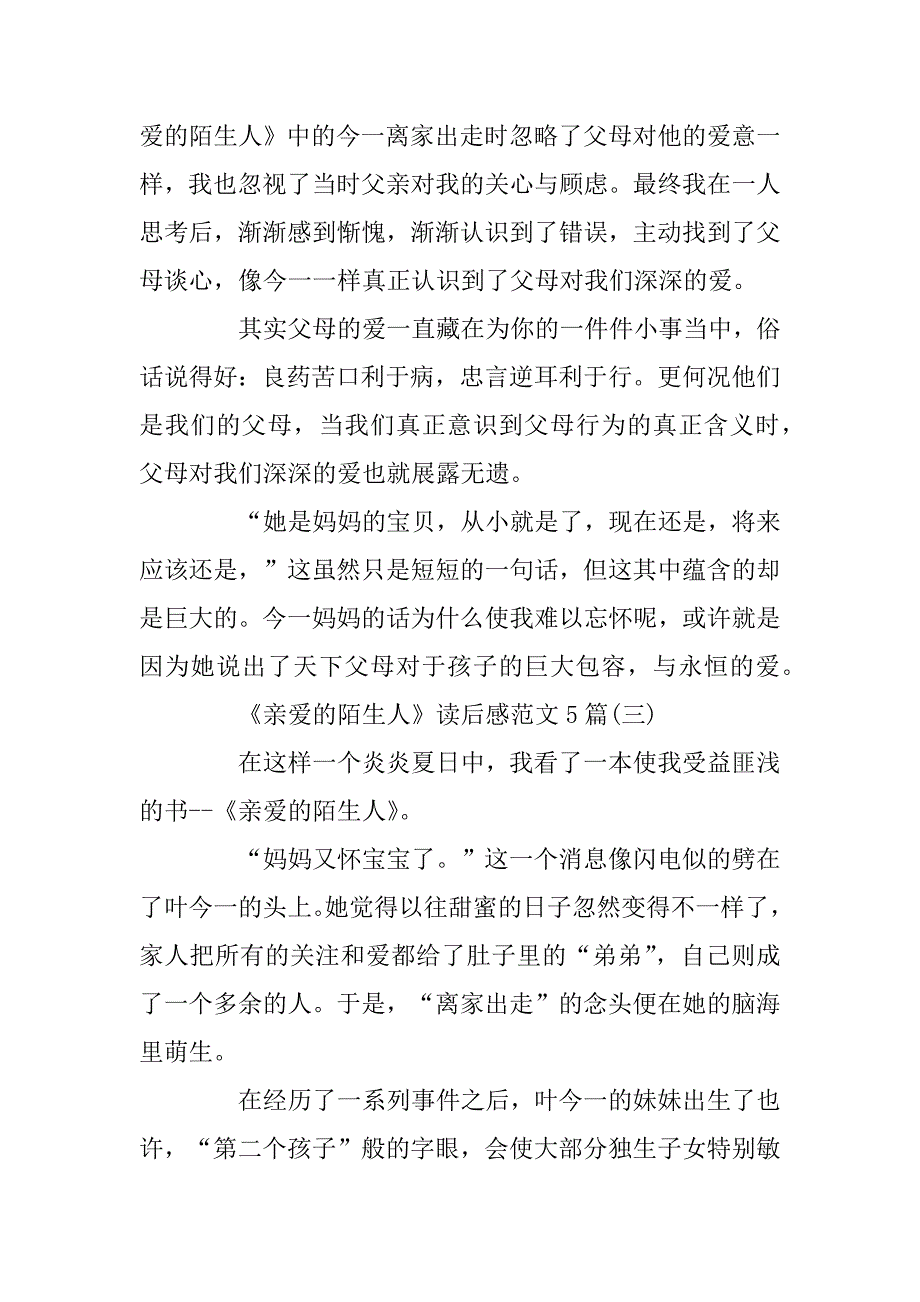 爱的陌生人》中的今一离家出走时忽略了父母对他的爱意一样，我也忽视了当时父亲对我的关心与顾虑。最终我在一人思考后，渐渐感到惭愧，渐渐认识到了错误，主动找到了父母谈心，像今一一样真正认识到了父母对我们深深的爱。

其实父母的爱一直藏在为你的一件件小事当中，俗话说得好：良药苦口利于病，忠言逆耳利于行。更何况他们是我们的父母，当我们真正意识到父母行为的真正含义时，父母对我们深深的爱也就展露无遗。

“她是妈妈的宝贝，从小就是了，现在还是，将来应该还是，”这虽然只是短短的一句话，但这其中蕴含的却是巨大的。今一妈妈的话为什么使我难以忘怀呢，或许就是因为她说出了天下父母对于孩子的巨大包容，与永恒的爱。

《亲爱的陌生人》读后感范文 5 篇(三)

在这样一个炎炎夏日中，我看了一本使我受益匪浅的书--《亲爱的陌生人》。

“妈妈又怀宝宝了。”这一个消息像闪电似的劈在了叶今一的头上。她觉得以往甜蜜的日子忽然变得不一样了，家人把所有的关注和爱都给了肚子里的“弟弟”，自己则成了一个多余的人。于是，“离家出走”的念头便在她的脑海里萌生。

在经历了一系列事件之后，叶今一的妹妹出生了也许，“第二个孩子”般的字眼，会使大部分独生子女特别敏